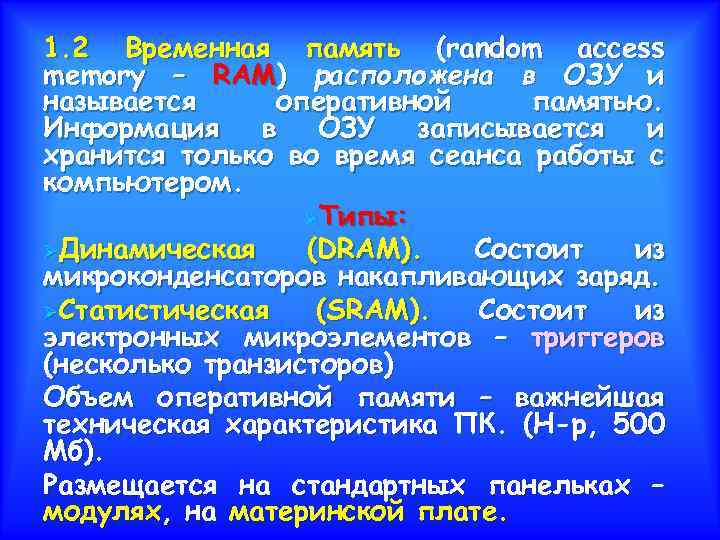 1.2 Временная память (random access memory – RAM) расположена в ОЗУ и называется оперативной памятью. Информация в ОЗУ записывается и хранится только во время сеанса работы с компьютером.

➢Типы:

➢Динамическая (DRAM). Состоит из микроконденсаторов накапливающих заряд.

➢Статистическая (SRAM). Состоит из электронных микроэлементов – триггеров (несколько транзисторов)

Объем оперативной памяти – важнейшая техническая характеристика ПК. (Н-р, 500 Мб).

Размещается на стандартных панельках – модулях, на материнской плате.